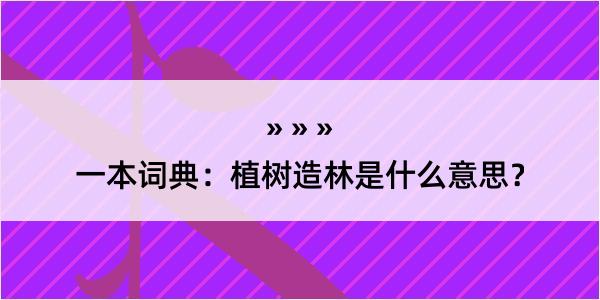 » » »

一本词典：植树造林是什么意思？